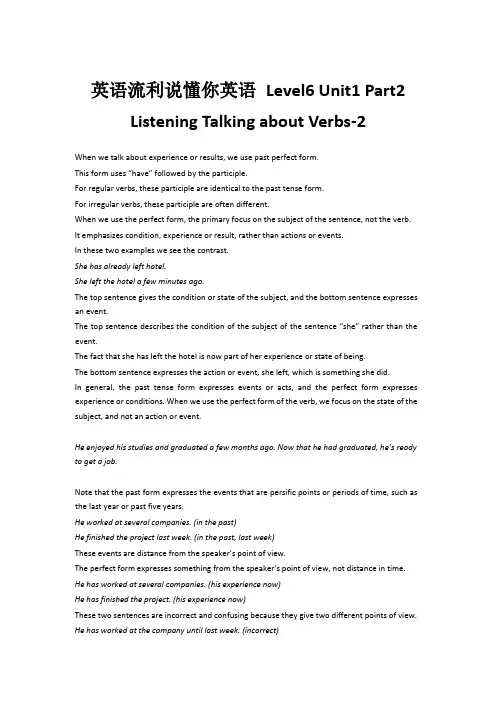 英语流利说懂你英语 Level6 Unit1 Part2 Listening Talking about Verbs-2

When we talk about experience or results, we use past perfect form.
This form uses "have" followed by the participle.
For regular verbs, these participle are identical to the past tense form.
For irregular verbs, these participle are often different.
When we use the perfect form, the primary focus on the subject of the sentence, not the verb.
It emphasizes condition, experience or result, rather than actions or events.
In these two examples we see the contrast.
She has already left hotel.
She left the hotel a few minutes ago.
The top sentence gives the condition or state of the subject, and the bottom sentence expresses an event.
The top sentence describes the condition of the subject of the sentence "she" rather than the event.
The fact that she has left the hotel is now part of her experience or state of being.
The bottom sentence expresses the action or event, she left, which is something she did.
In general, the past tense form expresses events or acts, and the perfect form expresses experience or conditions. When we use the perfect form of the verb, we focus on the state of the subject, and not an action or event.

He enjoyed his studies and graduated a few months ago. Now that he had graduated, he's ready to get a job.

Note that the past form expresses the events that are persific points or periods of time, such as the last year or past five years.
He worked at several companies. (in the past)
He finished the project last week. (in the past, last week)
These events are distance from the speaker's point of view.
The perfect form expresses something from the speaker's point of view, not distance in time.
He has worked at several companies. (his experience now)
He has finished the project. (his experience now)
These two sentences are incorrect and confusing because they give two different points of view.
He has worked at the company until last week. (incorrect)